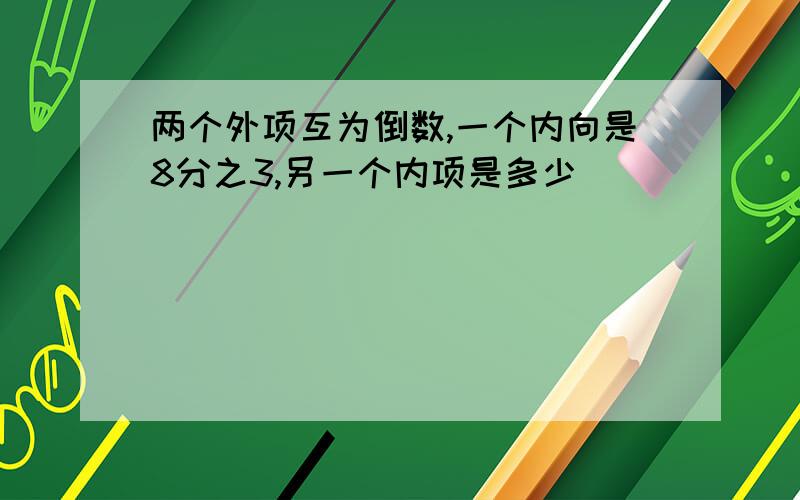 两个外项互为倒数,一个内向是8分之3,另一个内项是多少